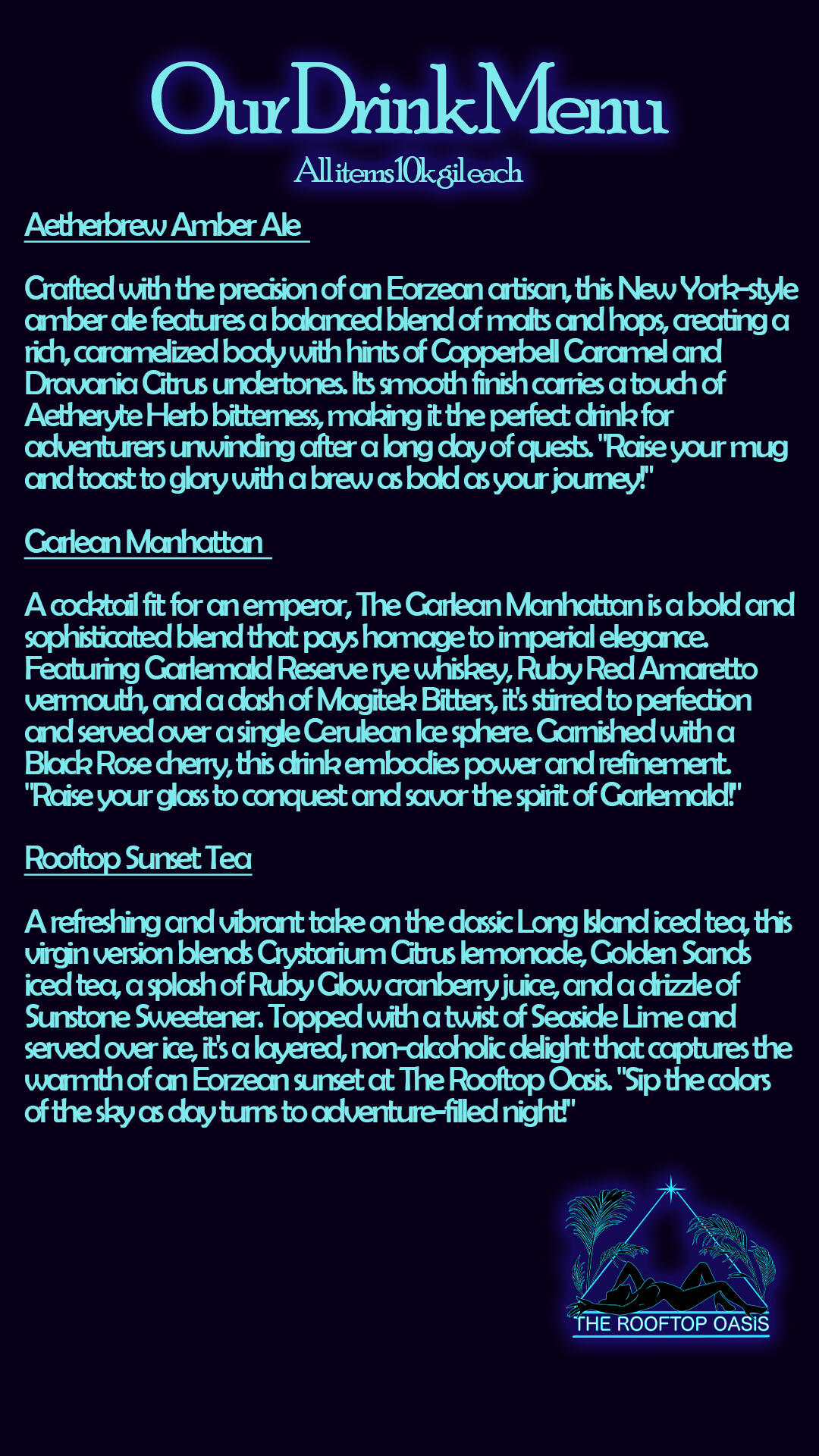 Our Drink Menu

All items 10k gil each

Aetherbrew Amber Ale

Crafted with the precision of an Eorzean artisan, this New York-style amber ale features a balanced blend of malts and hops, creating a rich, caramelized body with hints of Copperbell Caramel and Dravania Citrus undertones. Its smooth finish carries a touch of Aetheryte Herb bitterness, making it the perfect drink for adventurers unwinding after a long day of quests. "Raise your mug and toast to glory with a brew as bold as your journey!"

Garlean Manhattan

A cocktail fit for an emperor, The Garlean Manhattan is a bold and sophisticated blend that pays homage to imperial elegance. Featuring Garlemald Reserve rye whiskey, Ruby Red Amaretto vermouth, and a dash of Magitek Bitters, it's stirred to perfection and served over a single Cerulean Ice sphere. Garnished with a Black Rose cherry, this drink embodies power and refinement. "Raise your glass to conquest and savor the spirit of Garlemald!"

Rooftop Sunset Tea

A refreshing and vibrant take on the classic Long Island iced tea, this virgin version blends Crystarium Citrus lemonade, Golden Sands iced tea, a splash of Ruby Glow cranberry juice, and a drizzle of Sunstone Sweetener. Topped with a twist of Seaside Lime and served over ice, it's a layered, non-alcoholic delight that captures the warmth of an Eorzean sunset at The Rooftop Oasis. "Sip the colors of the sky as day turns to adventure-filled night!"

THE ROOFTOP OASIS